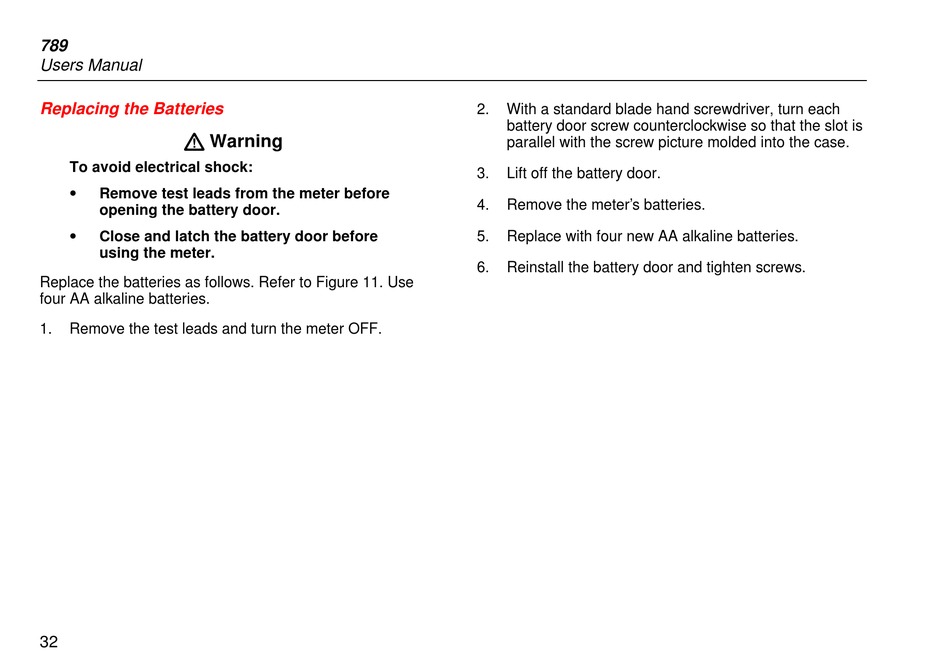 789
Users Manual

Replacing the Batteries

Warning

To avoid electrical shock:

• Remove test leads from the meter before opening the battery door.

• Close and latch the battery door before using the meter.

Replace the batteries as follows. Refer to Figure 11. Use four AA alkaline batteries.

1. Remove the test leads and turn the meter OFF.

2. With a standard blade hand screwdriver, turn each battery door screw counterclockwise so that the slot is parallel with the screw picture molded into the case.

3. Lift off the battery door.

4. Remove the meter's batteries.

5. Replace with four new AA alkaline batteries.

6. Reinstall the battery door and tighten screws.

32